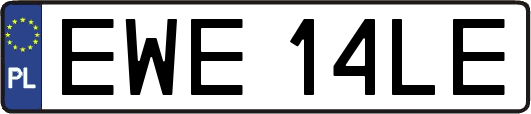 PL

EWE 14LE